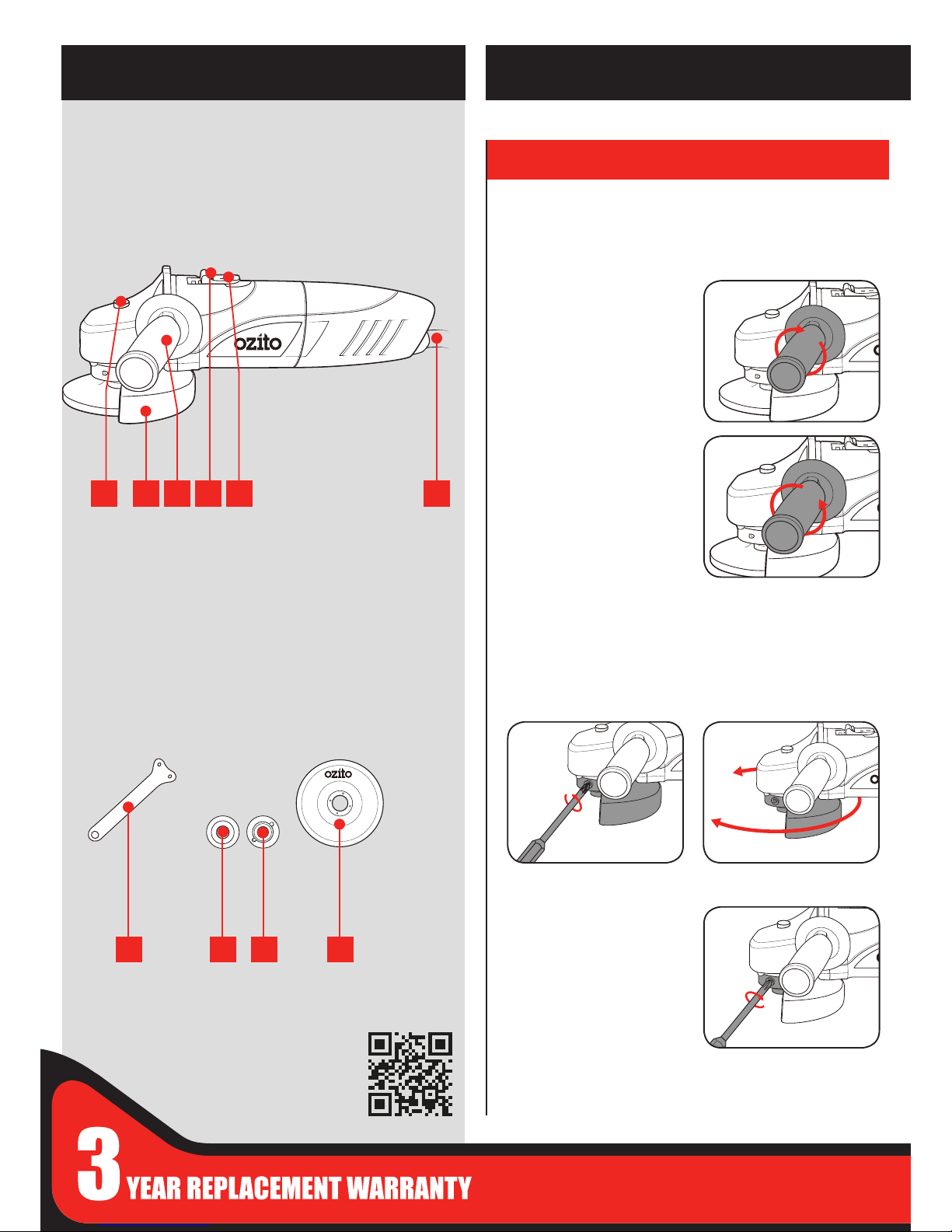 ozito

ozito

3 YEAR REPLACEMENT WARRANTY